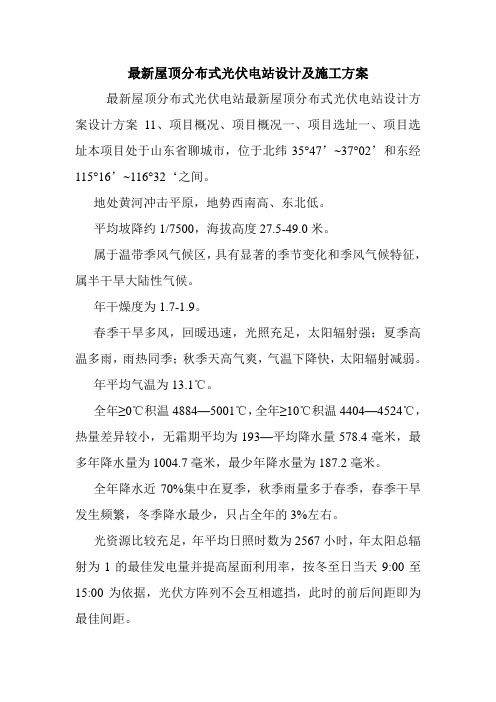 最新屋顶分布式光伏电站设计及施工方案

最新屋顶分布式光伏电站最新屋顶分布式光伏电站设计方案设计方案 11、项目概况、项目概况一、项目选址一、项目选址本项目处于山东省聊城市，位于北纬 35°47’~37°02’和东经 115°16’~116°32‘之间。

地处黄河冲击平原，地势西南高、东北低。

平均坡降约 1/7500，海拔高度 27.5-49.0 米。

属于温带季风气候区，具有显著的季节变化和季风气候特征，属半干旱大陆性气候。

年干燥度为 1.7-1.9。

春季干旱多风，回暖迅速，光照充足，太阳辐射强；夏季高温多雨，雨热同季；秋季天高气爽，气温下降快，太阳辐射减弱。

年平均气温为 13.1℃。

全年≥0℃积温 4884—5001℃，全年≥10℃积温 4404—4524℃，热量差异较小，无霜期平均为 193—平均降水量 578.4 毫米，最多年降水量为 1004.7 毫米，最少年降水量为 187.2 毫米。

全年降水近 70%集中在夏季，秋季雨量多于春季，春季干旱发生频繁，冬季降水最少，只占全年的 3%左右。

光资源比较充足，年平均日照时数为 2567 小时，年太阳总辐射为 1 的最佳发电量并提高屋面利用率，按冬至日当天 9:00 至 15:00 为依据，光伏方阵列不会互相遮挡，此时的前后间距即为最佳间距。